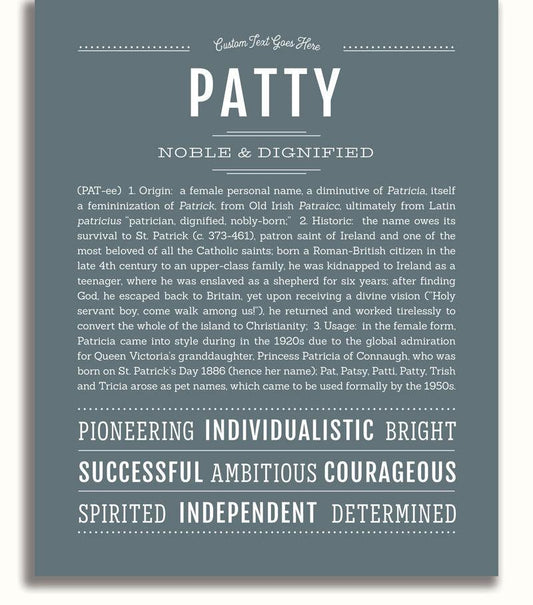 Custom Text Goes Here

PATTY

NOBLE & DIGNIFIED

(PAT-ee) 1. Origin: a female personal name, a diminutive of Patricia, itself a femininization of Patrick, from Old Irish Patraicc, ultimately from Latin patricius "patrician, dignified, nobly-born;" 2. Historic: the name owes its survival to St. Patrick (c. 373-461), patron saint of Ireland and one of the most beloved of all the Catholic saints; born a Roman-British citizen in the late 4th century to an upper-class family, he was kidnapped to Ireland as a teenager, where he was enslaved as a shepherd for six years; after finding God, he escaped back to Britain, yet upon receiving a divine vision ("Holy servant boy, come walk among us!"), he returned and worked tirelessly to convert the whole of the island to Christianity; 3. Usage: in the female form, Patricia came into style during in the 1920s due to the global admiration for Queen Victoria's granddaughter, Princess Patricia of Connaugh, who was born on St. Patrick's Day 1886 (hence her name); Pat, Patsy, Patti, Patty, Trish and Tricia arose as pet names, which came to be used formally by the 1950s.

PIONEERING INDIVIDUALISTIC BRIGHT

SUCCESSFUL AMBITIOUS COURAGEOUS

SPIRITED INDEPENDENT DETERMINED